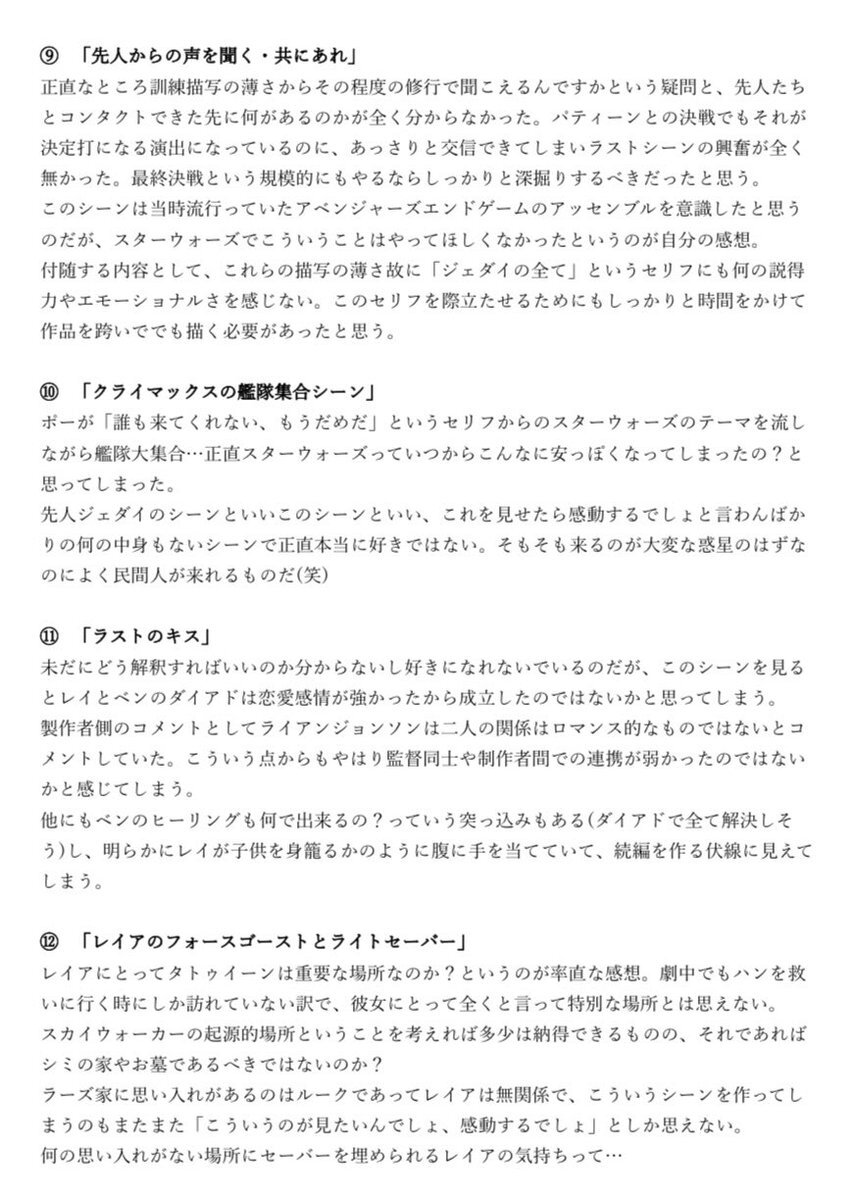 ⑨ 「先人からの声を聞く・共にあれ」
正直なところ訓練描写の薄さからその程度の修行で聞こえるんですかという疑問と、先人たちとコンタクトできた先に何があるのかが全く分からなかった。パティーンとの決戦でもそれが決定打になる演出になっているのに、あっさりと交信できてしまいラストシーンの興奮が全く無かった。最終決戦という規模的にもやるならしっかりと深掘りするべきだったと思う。
このシーンは当時流行っていたアベンジャーズエンドゲームのアッセンブルを意識したと思うのだが、スターウォーズでこういうことはやってほしくなかったというのが自分の感想。
付随する内容として、これらの描写の薄さ故に「ジェダイの全て」というセリフにも何の説得力やエモーショナルさを感じない。このセリフを際立たせるためにもしっかりと時間をかけて作品を跨いででも描く必要があったと思う。

⑩ 「クライマックスの艦隊集合シーン」
ポーが「誰も来てくれない、もうだめだ」というセリフからのスターウォーズのテーマを流しながら艦隊大集合…正直スターウォーズっていつからこんなに安っぽくなってしまったの？と思ってしまった。
先人ジェダイのシーンといいこのシーンといい、これを見せたら感動するでしょと言わんばかりの何の中身もないシーンで正直本当に好きではない。そもそも来るのが大変な惑星のはずなのによく民間人が来れるものだ(笑)

⑪ 「ラストのキス」
未だにどう解釈すればいいのか分からないし好きになれないでいるのだが、このシーンを見るとレイとベンのダイアドは恋愛感情が強かったから成立したのではないかと思ってしまう。
製作者側のコメントとしてライアンジョンソンは二人の関係はロマンス的なものではないとコメントしていた。こういう点からもやはり監督同士や制作者間での連携が弱かったのではないかと感じてしまう。
他にもベンのヒーリングも何で出来るの？っていう突っ込みもある(ダイアドで全て解決しそう)し、明らかにレイが子供を身籠るかのように腹に手を当てていて、続編を作る伏線に見えてしまう。

⑫ 「レイアのフォースゴーストとライトセーバー」
レイアにとってタトゥイーンは重要な場所なのか？というのが率直な感想。劇中でもハンを救いに行く時にしか訪れていない訳で、彼女にとって全くと言って特別な場所とは思えない。
スカイウォーカーの起源的場所ということを考えれば多少は納得できるものの、それであればシミの家やお墓であるべきではないのか？
ラーズ家に思い入れがあるのはルークであってレイアは無関係で、こういうシーンを作ってしまうのもまたまた「こういうのが見たいんでしょ、感動するでしょ」としか思えない。
何の思い入れがない場所にセーバーを埋められるレイアの気持ちって…